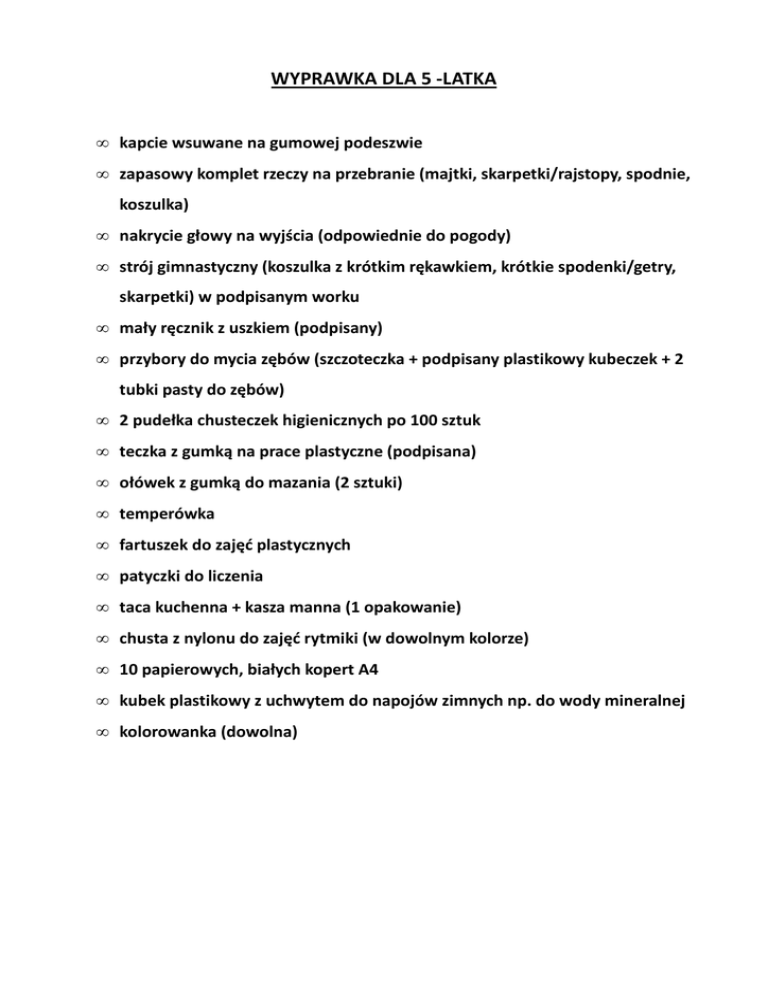 WYPRAWKA DLA 5 -LATKA

∞ kapcie wsuwane na gumowej podeszwie

∞ zapasowy komplet rzeczy na przebranie (majtki, skarpetki/rajstopy, spodnie, koszulka)

∞ nakrycie głowy na wyjścia (odpowiednie do pogody)

∞ strój gimnastyczny (koszulka z krótkim rękawkiem, krótkie spodenki/getry, skarpetki) w podpisanym worku

∞ mały ręcznik z uszkiem (podpisany)

∞ przybory do mycia zębów (szczoteczka + podpisany plastikowy kubeczek + 2 tubki pasty do zębów)

∞ 2 pudełka chusteczek higienicznych po 100 sztuk

∞ teczka z gumką na prace plastyczne (podpisana)

∞ ołówek z gumką do mazania (2 sztuki)

∞ temperówka

∞ fartuszek do zajęć plastycznych

∞ patyczki do liczenia

∞ taca kuchenna + kasza manna (1 opakowanie)

∞ chusta z nylonu do zajęć rytmiki (w dowolnym kolorze)

∞ 10 papierowych, białych kopert A4

∞ kubek plastikowy z uchwytem do napojów zimnych np. do wody mineralnej

∞ kolorowanka (dowolna)